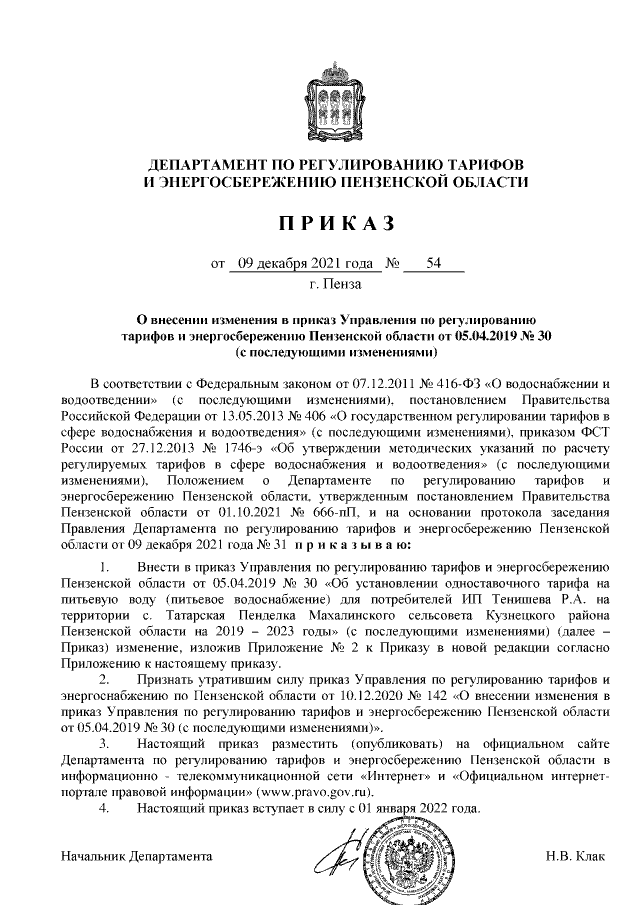 ДЕПАРТАМЕНТ ПО РЕГУЛИРОВАНИЮ ТАРИФОВ
И ЭНЕРГОСБЕРЕЖЕНИЮ ПЕНЗЕНСКОЙ ОБЛАСТИ

П Р И К А З

от 09 декабря 2021 года № 54
г. Пенза

О внесении изменения в приказ Управления по регулированию тарифов и энергосбережению Пензенской области от 05.04.2019 № 30 (с последующими изменениями)

В соответствии с Федеральным законом от 07.12.2011 № 416-ФЗ «О водоснабжении и водоотведении» (с последующими изменениями), постановлением Правительства Российской Федерации от 13.05.2013 № 406 «О государственном регулировании тарифов в сфере водоснабжения и водоотведения» (с последующими изменениями), приказом ФСТ России от 27.12.2013 № 1746-э «Об утверждении методических указаний по расчету регулируемых тарифов в сфере водоснабжения и водоотведения» (с последующими изменениями), Положением о Департаменте по регулированию тарифов и энергосбережению Пензенской области, утвержденным постановлением Правительства Пензенской области от 01.10.2021 № 666-пП, и на основании протокола заседания Правления Департамента по регулированию тарифов и энергосбережению Пензенской области от 09 декабря 2021 года № 31 п р и к а з ы в а ю:

1. Внести в приказ Управления по регулированию тарифов и энергосбережению Пензенской области от 05.04.2019 № 30 «Об установлении одноставочного тарифа на питьевую воду (питьевое водоснабжение) для потребителей ИП Тенишева Р.А. на территории с. Татарская Пенделка Махалинского сельсовета Кузнецкого района Пензенской области на 2019 – 2023 годы» (с последующими изменениями) (далее – Приказ) изменение, изложив Приложение № 2 к Приказу в новой редакции согласно Приложению к настоящему приказу.

2. Признать утратившим силу приказ Управления по регулированию тарифов и энергоснабжению по Пензенской области от 10.12.2020 № 142 «О внесении изменения в приказ Управления по регулированию тарифов и энергосбережению Пензенской области от 05.04.2019 № 30 (с последующими изменениями)».

3. Настоящий приказ разместить (опубликовать) на официальном сайте Департамента по регулированию тарифов и энергосбережению Пензенской области в информационно - телекоммуникационной сети «Интернет» и «Официальном интернет-портале правовой информации» (www.pravo.gov.ru).

4. Настоящий приказ вступает в силу с 01 января 2022 года.

Начальник Департамента Н.В. Клак